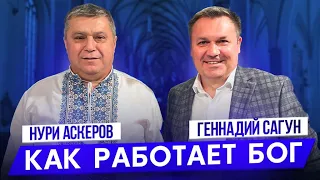 НУРИ АСКЕРОВ
ГЕННАДИЙ САГУН
КАК РАБОТАЕТ БОГ